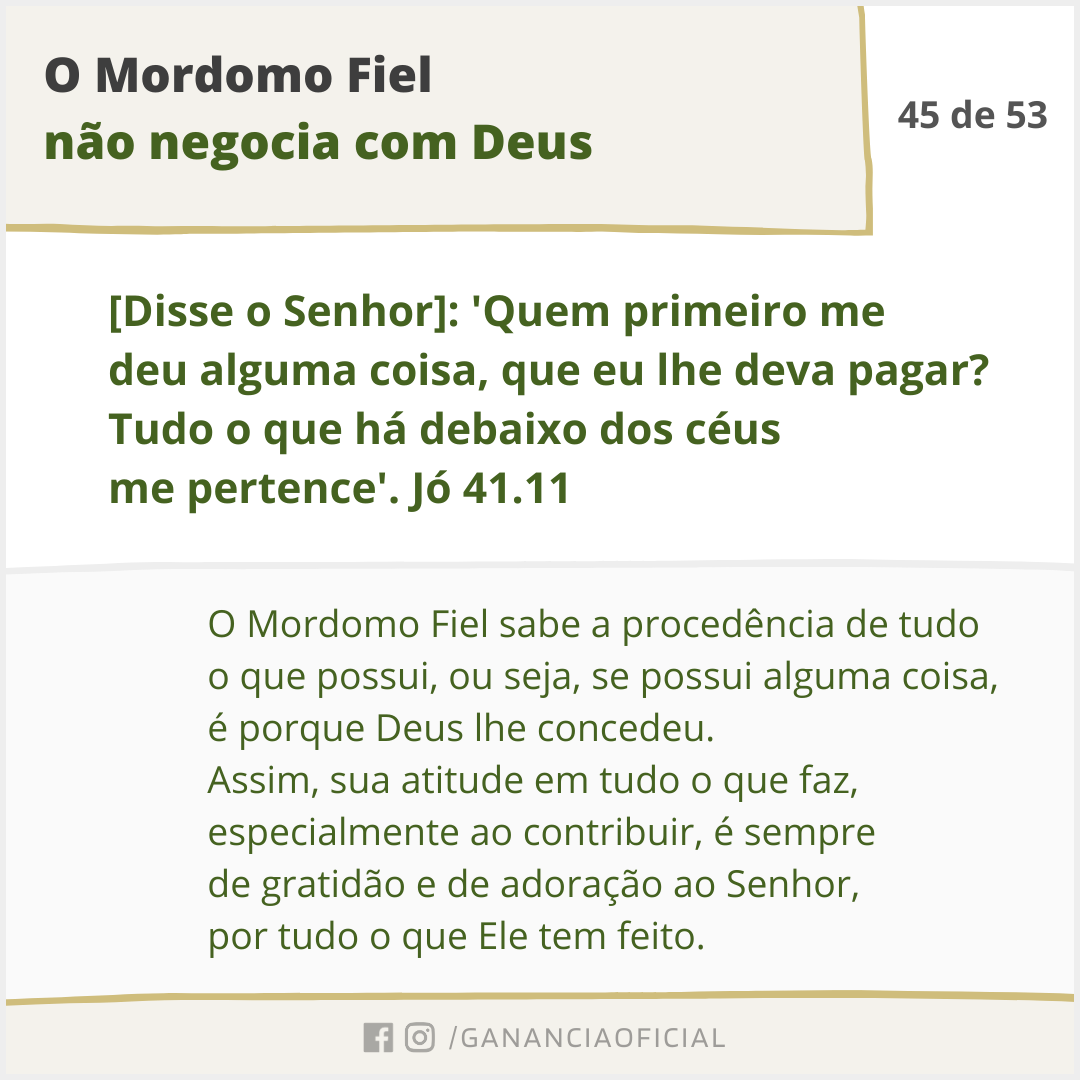 O Mordomo Fiel
não negocia com Deus

45 de 53

[Disse o Senhor]: 'Quem primeiro me deu alguma coisa, que eu lhe deva pagar? Tudo o que há debaixo dos céus me pertence'. Jó 41.11

O Mordomo Fiel sabe a procedência de tudo o que possui, ou seja, se possui alguma coisa, é porque Deus lhe concedeu.
Assim, sua atitude em tudo o que faz, especialmente ao contribuir, é sempre de gratidão e de adoração ao Senhor, por tudo o que Ele tem feito.

/GANANCIAOFICIAL